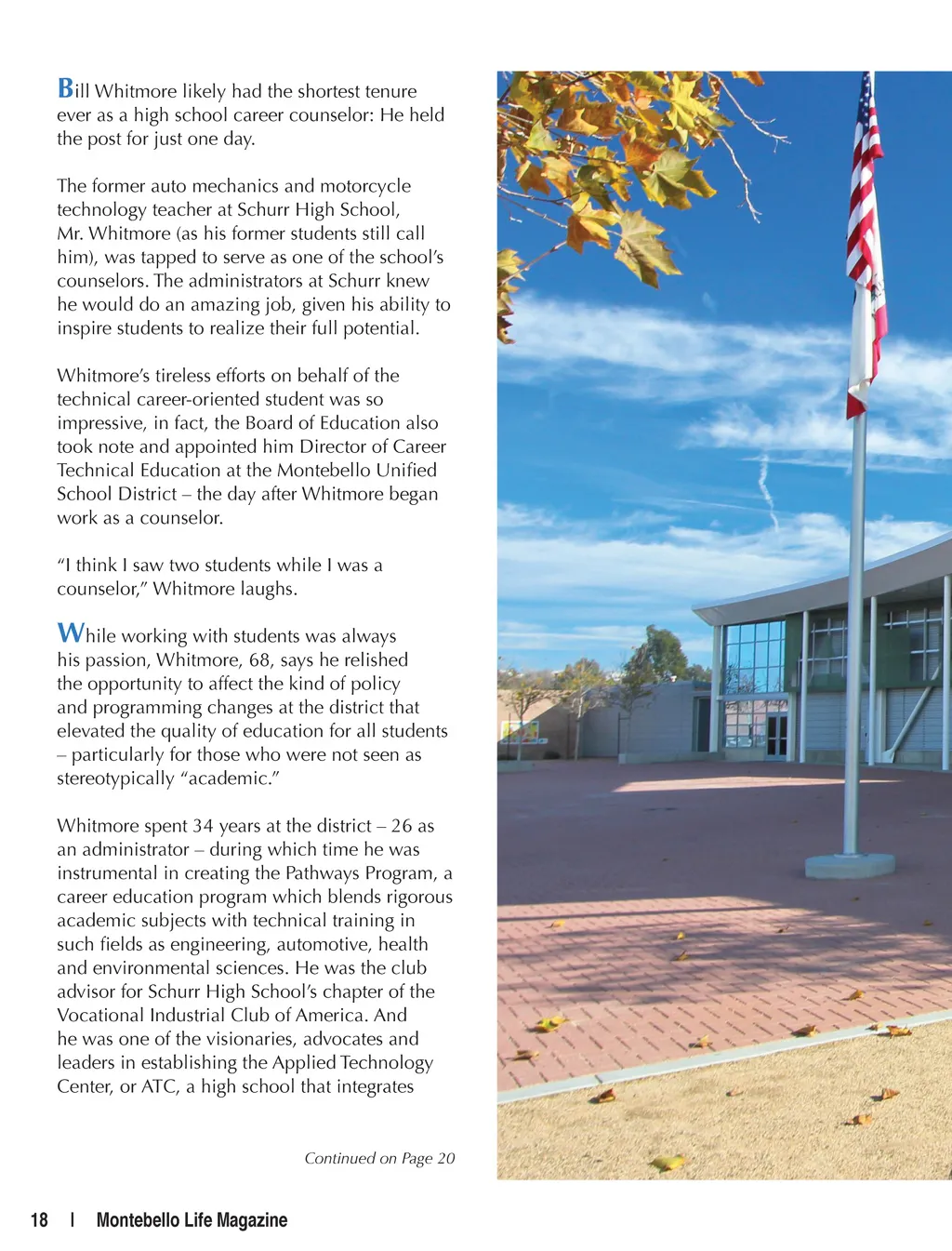 Bill Whitmore likely had the shortest tenure ever as a high school career counselor: He held the post for just one day.

The former auto mechanics and motorcycle technology teacher at Schurr High School, Mr. Whitmore (as his former students still call him), was tapped to serve as one of the school's counselors. The administrators at Schurr knew he would do an amazing job, given his ability to inspire students to realize their full potential.

Whitmore's tireless efforts on behalf of the technical career-oriented student was so impressive, in fact, the Board of Education also took note and appointed him Director of Career Technical Education at the Montebello Unified School District – the day after Whitmore began work as a counselor.

"I think I saw two students while I was a counselor," Whitmore laughs.

While working with students was always his passion, Whitmore, 68, says he relished the opportunity to affect the kind of policy and programming changes at the district that elevated the quality of education for all students – particularly for those who were not seen as stereotypically "academic."

Whitmore spent 34 years at the district – 26 as an administrator – during which time he was instrumental in creating the Pathways Program, a career education program which blends rigorous academic subjects with technical training in such fields as engineering, automotive, health and environmental sciences. He was the club advisor for Schurr High School's chapter of the Vocational Industrial Club of America. And he was one of the visionaries, advocates and leaders in establishing the Applied Technology Center, or ATC, a high school that integrates

Continued on Page 20

18 | Montebello Life Magazine